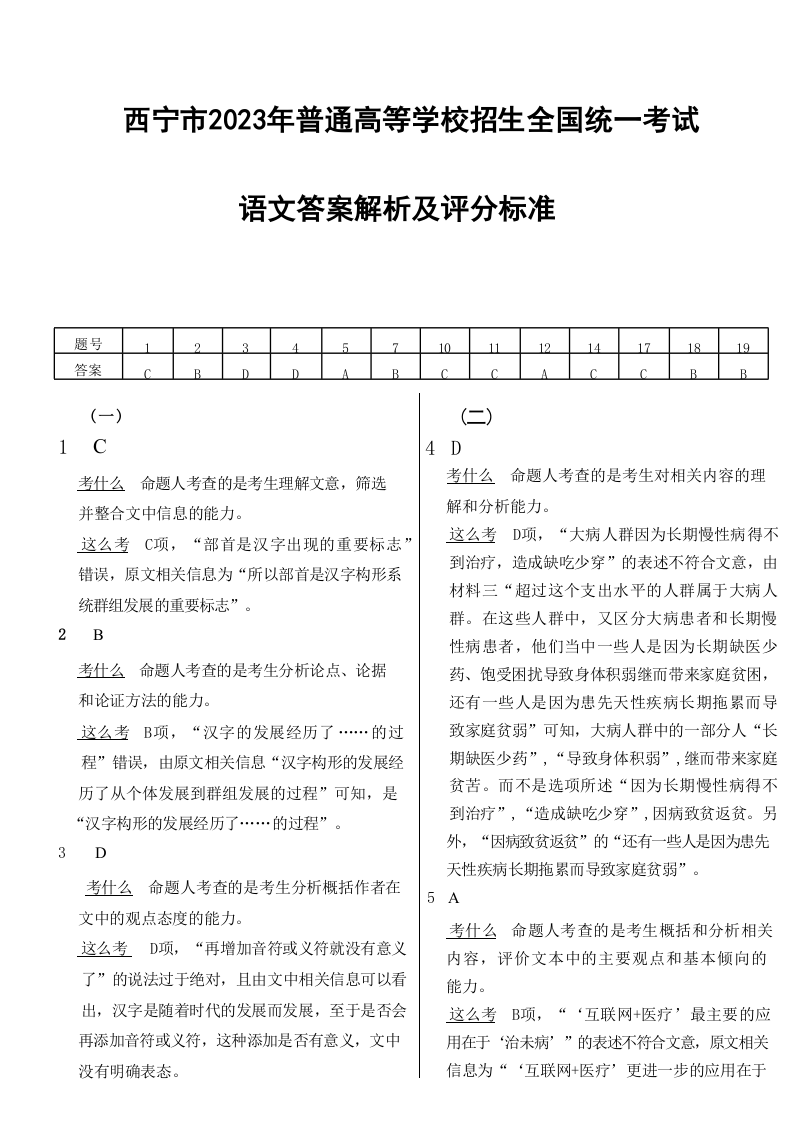 西宁市2023年普通高等学校招生全国统一考试

语文答案解析及评分标准

| 题号 | 1 | 2 | 3 | 4 | 5 | 7 | 10 | 11 | 12 | 14 | 17 | 18 | 19 |
|---|---|---|---|---|---|---|---|---|---|---|---|---|---|
| 答案 | C | B | D | D | A | B | C | C | A | C | C | B | B |

（一）

1 C

考什么 命题人考查的是考生理解文意，筛选并整合文中信息的能力。

这么考 C项，“部首是汉字出现的重要标志”错误，原文相关信息为“所以部首是汉字构形系统群组发展的重要标志”。

2 B

考什么 命题人考查的是考生分析论点、论据和论证方法的能力。

这么考 B项，“汉字的发展经历了……的过程”错误，由原文相关信息“汉字构形的发展经历了从个体发展到群组发展的过程”可知，是“汉字构形的发展经历了……的过程”。

3 D

考什么 命题人考查的是考生分析概括作者在文中的观点态度的能力。

这么考 D项，“再增加音符或义符就没有意义了”的说法过于绝对，且由文中相关信息可以看出，汉字是随着时代的发展而发展，至于是否会再添加音符或义符，这种添加是否有意义，文中没有明确表态。

（二）

4 D

考什么 命题人考查的是考生对相关内容的理解和分析能力。

这么考 D项，“大病人群因为长期慢性病得不到治疗，造成缺吃少穿”的表述不符合文意，由材料三“超过这个支出水平的人群属于大病人群。在这些人群中，又区分大病患者和长期慢性病患者，他们当中一些人是因为长期缺医少药、饱受困扰导致身体积弱继而带来家庭贫困，还有一些人是因为患先天性疾病长期拖累而导致家庭贫弱”可知，大病人群中的一部分人“长期缺医少药”，“导致身体积弱”，继而带来家庭贫苦。而不是选项所述“因为长期慢性病得不到治疗”，“造成缺吃少穿”，因病致贫返贫。另外，“因病致贫返贫”的“还有一些人是因为患先天性疾病长期拖累而导致家庭贫弱”。

5 A

考什么 命题人考查的是考生概括和分析相关内容，评价文本中的主要观点和基本倾向的能力。

这么考 B项，“‘互联网+医疗’最主要的应用在于‘治未病’”的表述不符合文意，原文相关信息为“‘互联网+医疗’更进一步的应用在于